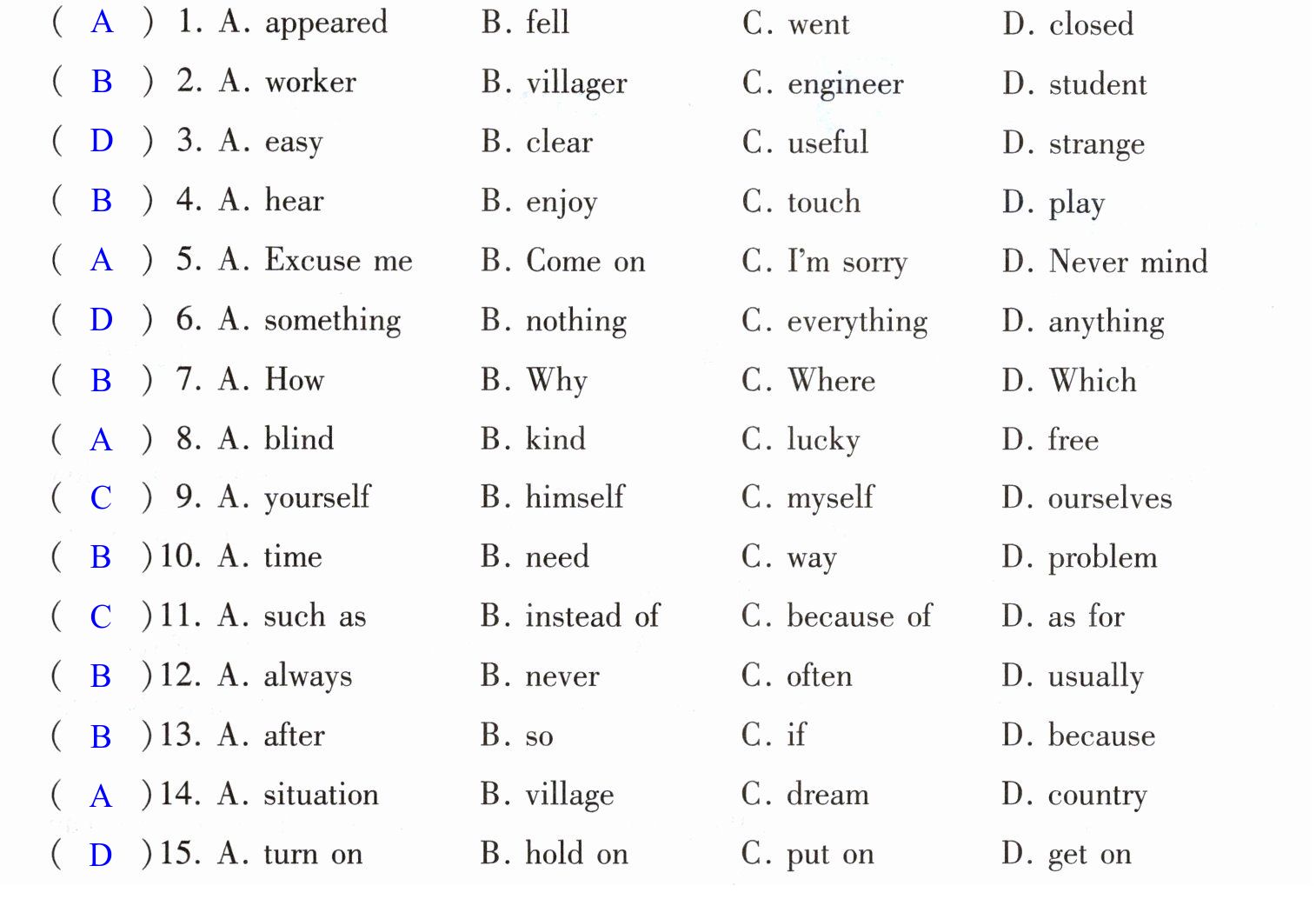 ( A ) 1. A. appeared B. fell C. went D. closed
( B ) 2. A. worker B. villager C. engineer D. student
( D ) 3. A. easy B. clear C. useful D. strange
( B ) 4. A. hear B. enjoy C. touch D. play
( A ) 5. A. Excuse me B. Come on C. I'm sorry D. Never mind
( D ) 6. A. something B. nothing C. everything D. anything
( B ) 7. A. How B. Why C. Where D. Which
( A ) 8. A. blind B. kind C. lucky D. free
( C ) 9. A. yourself B. himself C. myself D. ourselves
( B ) 10. A. time B. need C. way D. problem
( C ) 11. A. such as B. instead of C. because of D. as for
( B ) 12. A. always B. never C. often D. usually
( B ) 13. A. after B. so C. if D. because
( A ) 14. A. situation B. village C. dream D. country
( D ) 15. A. turn on B. hold on C. put on D. get on